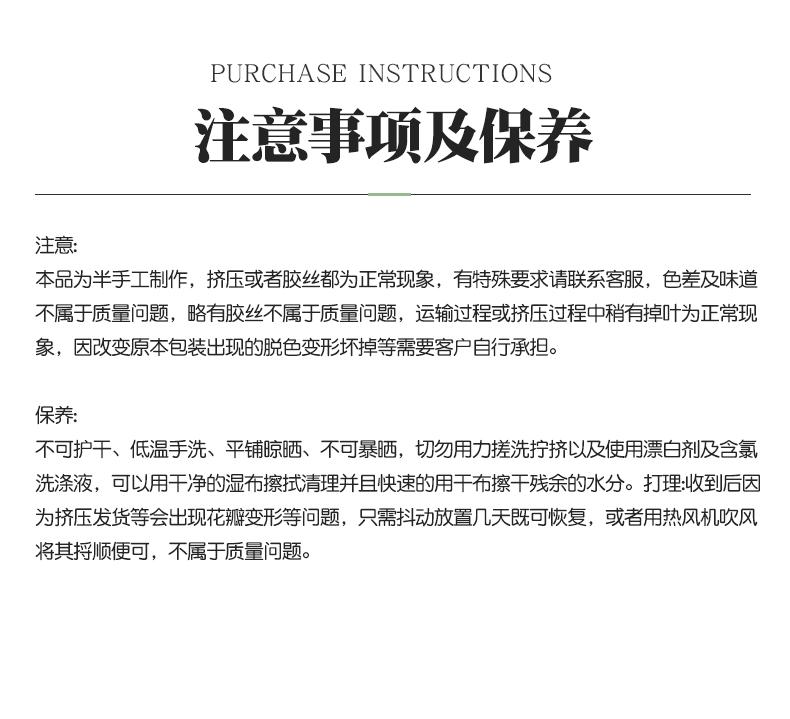 PURCHASE INSTRUCTIONS

注意事项及保养

注意:
本品为半手工制作，挤压或者胶丝都为正常现象，有特殊要求请联系客服，色差及味道不属于质量问题，略有胶丝不属于质量问题，运输过程或挤压过程中稍有掉叶为正常现象，因改变原本包装出现的脱色变形坏掉等需要客户自行承担。

保养:
不可护干、低温手洗、平铺晾晒、不可暴晒，切勿用力搓洗拧挤以及使用漂白剂及含氯洗涤液，可以用干净的湿布擦拭清理并且快速的用干布擦干残余的水分。打理:收到后因为挤压发货等会出现花瓣变形等问题，只需抖动放置几天既可恢复，或者用热风机吹风将其捋顺便可，不属于质量问题。